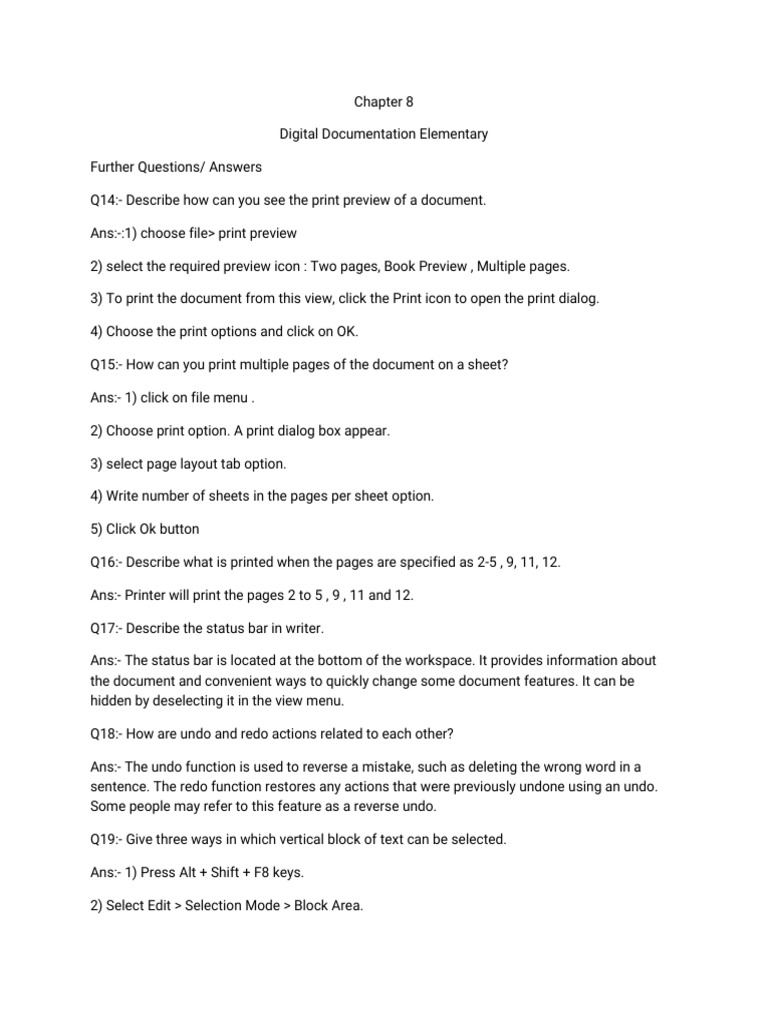 Chapter 8

Digital Documentation Elementary

Further Questions/ Answers

Q14:- Describe how can you see the print preview of a document.

Ans:-:1) choose file> print preview

2) select the required preview icon : Two pages, Book Preview , Multiple pages.

3) To print the document from this view, click the Print icon to open the print dialog.

4) Choose the print options and click on OK.

Q15:- How can you print multiple pages of the document on a sheet?

Ans:- 1) click on file menu .

2) Choose print option. A print dialog box appear.

3) select page layout tab option.

4) Write number of sheets in the pages per sheet option.

5) Click Ok button

Q16:- Describe what is printed when the pages are specified as 2-5 , 9, 11, 12.

Ans:- Printer will print the pages 2 to 5 , 9 , 11 and 12.

Q17:- Describe the status bar in writer.

Ans:- The status bar is located at the bottom of the workspace. It provides information about the document and convenient ways to quickly change some document features. It can be hidden by deselecting it in the view menu.

Q18:- How are undo and redo actions related to each other?

Ans:- The undo function is used to reverse a mistake, such as deleting the wrong word in a sentence. The redo function restores any actions that were previously undone using an undo. Some people may refer to this feature as a reverse undo.

Q19:- Give three ways in which vertical block of text can be selected.

Ans:- 1) Press Alt + Shift + F8 keys.

2) Select Edit > Selection Mode > Block Area.